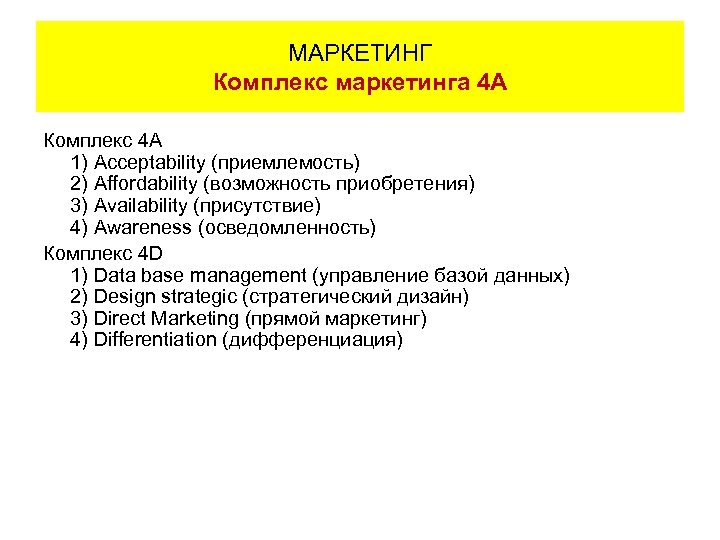 МАРКЕТИНГ
Комплекс маркетинга 4А

Комплекс 4А
1) Acceptability (приемлемость)
2) Affordability (возможность приобретения)
3) Availability (присутствие)
4) Awareness (осведомленность)

Комплекс 4D
1) Data base management (управление базой данных)
2) Design strategic (стратегический дизайн)
3) Direct Marketing (прямой маркетинг)
4) Differentiation (дифференциация)